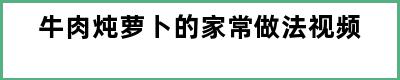 牛肉炖萝卜的家常做法视频